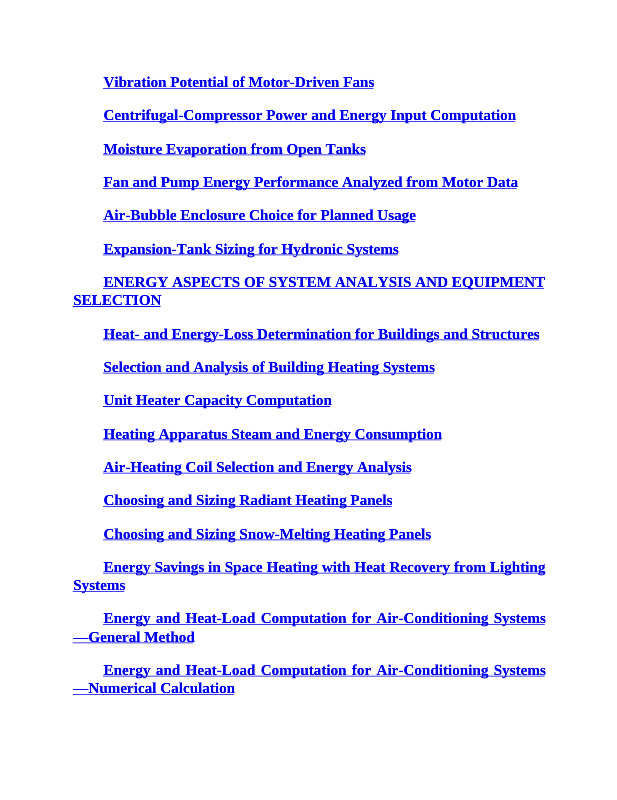 Vibration Potential of Motor-Driven Fans

Centrifugal-Compressor Power and Energy Input Computation

Moisture Evaporation from Open Tanks

Fan and Pump Energy Performance Analyzed from Motor Data

Air-Bubble Enclosure Choice for Planned Usage

Expansion-Tank Sizing for Hydronic Systems

ENERGY ASPECTS OF SYSTEM ANALYSIS AND EQUIPMENT SELECTION

Heat- and Energy-Loss Determination for Buildings and Structures

Selection and Analysis of Building Heating Systems

Unit Heater Capacity Computation

Heating Apparatus Steam and Energy Consumption

Air-Heating Coil Selection and Energy Analysis

Choosing and Sizing Radiant Heating Panels

Choosing and Sizing Snow-Melting Heating Panels

Energy Savings in Space Heating with Heat Recovery from Lighting Systems

Energy and Heat-Load Computation for Air-Conditioning Systems —General Method

Energy and Heat-Load Computation for Air-Conditioning Systems —Numerical Calculation